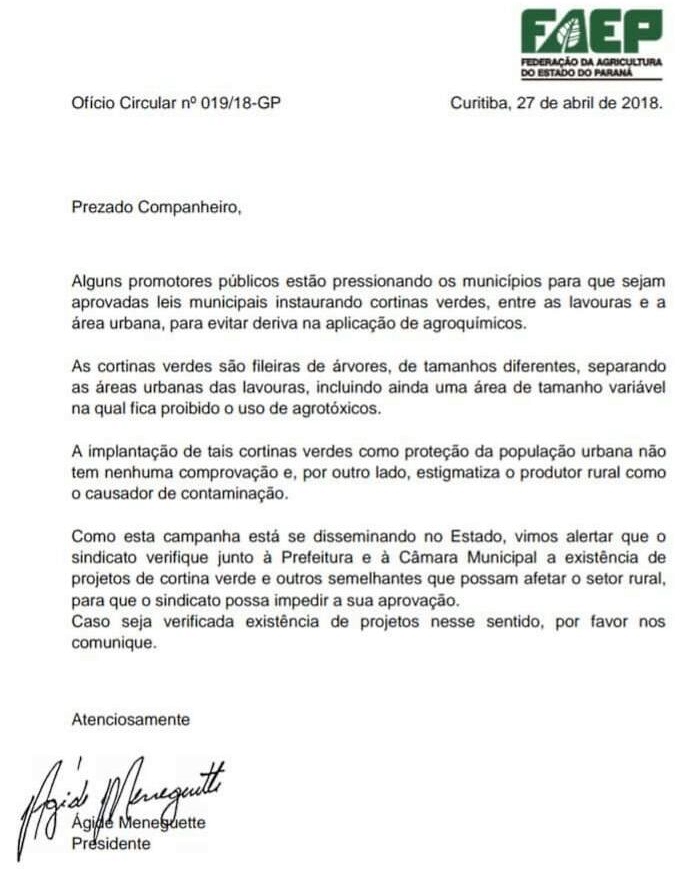 FAEP
FEDERAÇÃO DA AGRICULTURA DO ESTADO DO PARANÁ

Ofício Circular nº 019/18-GP

Curitiba, 27 de abril de 2018.

Prezado Companheiro,

Alguns promotores públicos estão pressionando os municípios para que sejam aprovadas leis municipais instaurando cortinas verdes, entre as lavouras e a área urbana, para evitar deriva na aplicação de agroquímicos.

As cortinas verdes são fileiras de árvores, de tamanhos diferentes, separando as áreas urbanas das lavouras, incluindo ainda uma área de tamanho variável na qual fica proibido o uso de agrotóxicos.

A implantação de tais cortinas verdes como proteção da população urbana não tem nenhuma comprovação e, por outro lado, estigmatiza o produtor rural como o causador de contaminação.

Como esta campanha está se disseminando no Estado, vimos alertar que o sindicato verifique junto à Prefeitura e à Câmara Municipal a existência de projetos de cortina verde e outros semelhantes que possam afetar o setor rural, para que o sindicato possa impedir a sua aprovação.
Caso seja verificada existência de projetos nesse sentido, por favor nos comunique.

Atenciosamente

Ágide Meneguette
Ágide Meneguette
Presidente